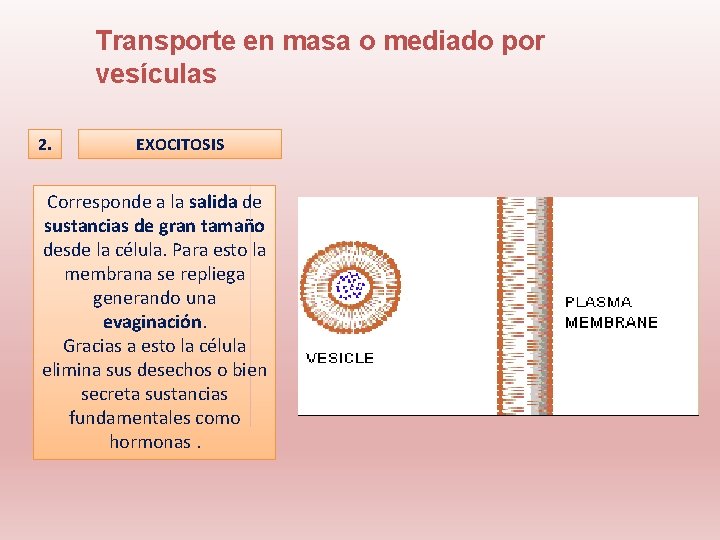 Transporte en masa o mediado por vesículas

2.

EXOCITOSIS

Corresponde a la salida de sustancias de gran tamaño desde la célula. Para esto la membrana se repliega generando una evaginación.
Gracias a esto la célula elimina sus desechos o bien secreta sustancias fundamentales como hormonas .

VESICLE

PLASMA MEMBRANE